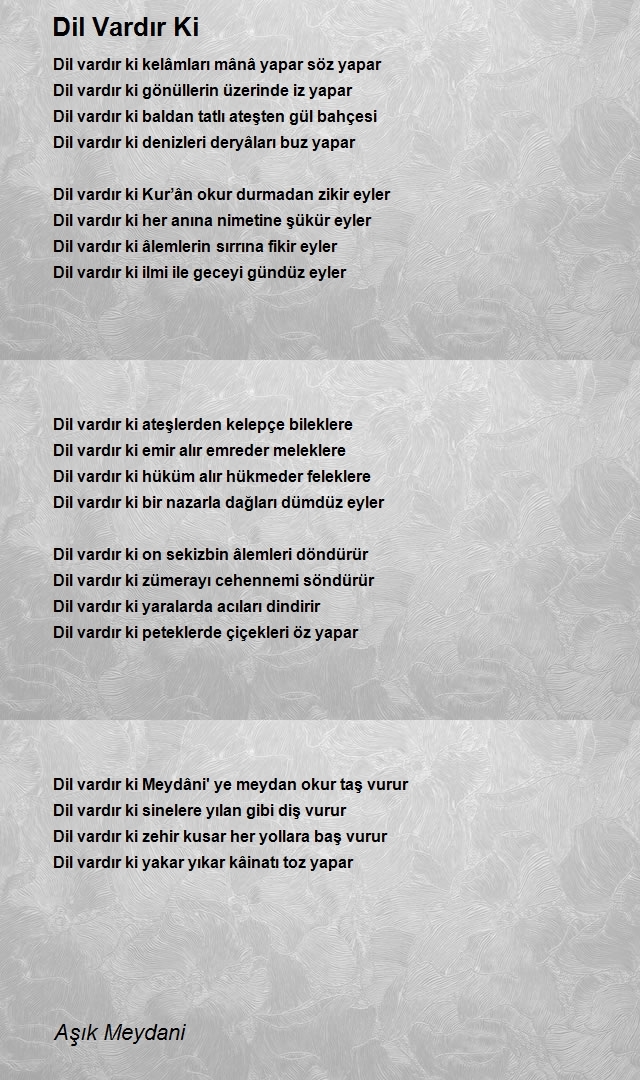 Dil Vardır Ki

Dil vardır ki kelâmları mânâ yapar söz yapar
Dil vardır ki gönüllerin üzerinde iz yapar
Dil vardır ki baldan tatlı ateşten gül bahçesi
Dil vardır ki denizleri deryâları buz yapar

Dil vardır ki Kur'ân okur durmadan zikir eyler
Dil vardır ki her anına nimetine şükür eyler
Dil vardır ki âlemlerin sırrına fikir eyler
Dil vardır ki ilmi ile geceyi gündüz eyler

Dil vardır ki ateşlerden kelepçe bileklere
Dil vardır ki emir alır emreder meleklere
Dil vardır ki hüküm alır hükmeder feleklere
Dil vardır ki bir nazarla dağları dümdüz eyler

Dil vardır ki on sekizbin âlemleri döndürür
Dil vardır ki zümerayı cehennemi söndürür
Dil vardır ki yaralarda acıları dindirir
Dil vardır ki peteklerde çiçekleri öz yapar

Dil vardır ki Meydâni' ye meydan okur taş vurur
Dil vardır ki sinelere yılan gibi diş vurur
Dil vardır ki zehir kusar her yollara baş vurur
Dil vardır ki yakar yıkar kâinatı toz yapar

Aşık Meydani